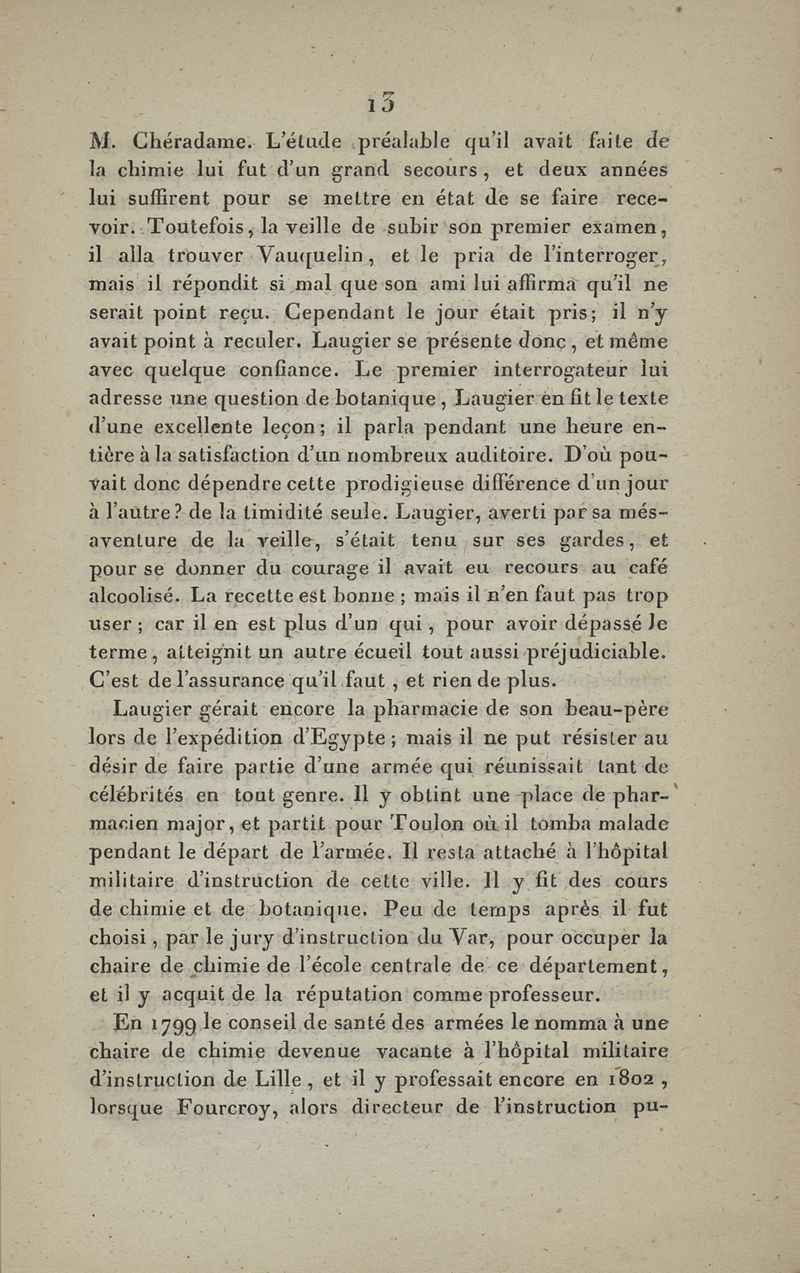 13

M. Chéradame. L'étude préalable qu'il avait faite de la chimie lui fut d'un grand secours, et deux années lui suffirent pour se mettre en état de se faire recevoir. Toutefois, la veille de subir son premier examen, il alla trouver Vauquelin, et le pria de l'interroger, mais il répondit si mal que son ami lui affirma qu'il ne serait point reçu. Cependant le jour était pris; il n'y avait point à reculer. Laugier se présente donc, et même avec quelque confiance. Le premier interrogateur lui adresse une question de botanique, Laugier en fit le texte d'une excellente leçon; il parla pendant une heure entière à la satisfaction d'un nombreux auditoire. D'où pouvait donc dépendre cette prodigieuse différence d'un jour à l'autre? de la timidité seule. Laugier, averti par sa mésaventure de la veille, s'était tenu sur ses gardes, et pour se donner du courage il avait eu recours au café alcoolisé. La recette est bonne; mais il n'en faut pas trop user; car il en est plus d'un qui, pour avoir dépassé le terme, atteignit un autre écueil tout aussi préjudiciable. C'est de l'assurance qu'il faut, et rien de plus.

Laugier gérait encore la pharmacie de son beau-père lors de l'expédition d'Egypte; mais il ne put résister au désir de faire partie d'une armée qui réunissait tant de célébrités en tout genre. Il y obtint une place de pharmacien major, et partit pour Toulon où il tomba malade pendant le départ de l'armée. Il resta attaché à l'hôpital militaire d'instruction de cette ville. Il y fit des cours de chimie et de botanique. Peu de temps après il fut choisi, par le jury d'instruction du Var, pour occuper la chaire de chimie de l'école centrale de ce département, et il y acquit de la réputation comme professeur.

En 1799 le conseil de santé des armées le nomma à une chaire de chimie devenue vacante à l'hôpital militaire d'instruction de Lille, et il y professait encore en 1802, lorsque Fourcroy, alors directeur de l'instruction pu-